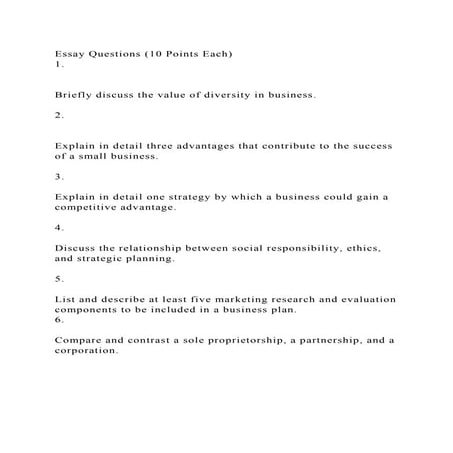 Essay Questions (10 Points Each)
1.

Briefly discuss the value of diversity in business.

2.

Explain in detail three advantages that contribute to the success of a small business.

3.

Explain in detail one strategy by which a business could gain a competitive advantage.

4.

Discuss the relationship between social responsibility, ethics, and strategic planning.

5.

List and describe at least five marketing research and evaluation components to be included in a business plan.
6.

Compare and contrast a sole proprietorship, a partnership, and a corporation.